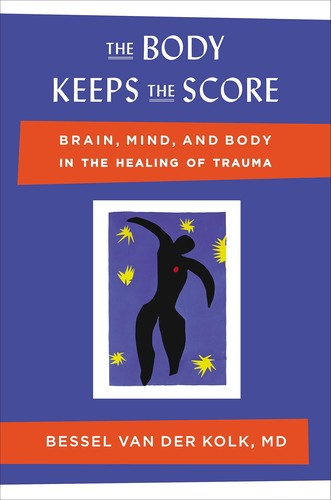 THE BODY KEEPS THE SCORE

BRAIN, MIND, AND BODY IN THE HEALING OF TRAUMA

BESSEL VAN DER KOLK, MD